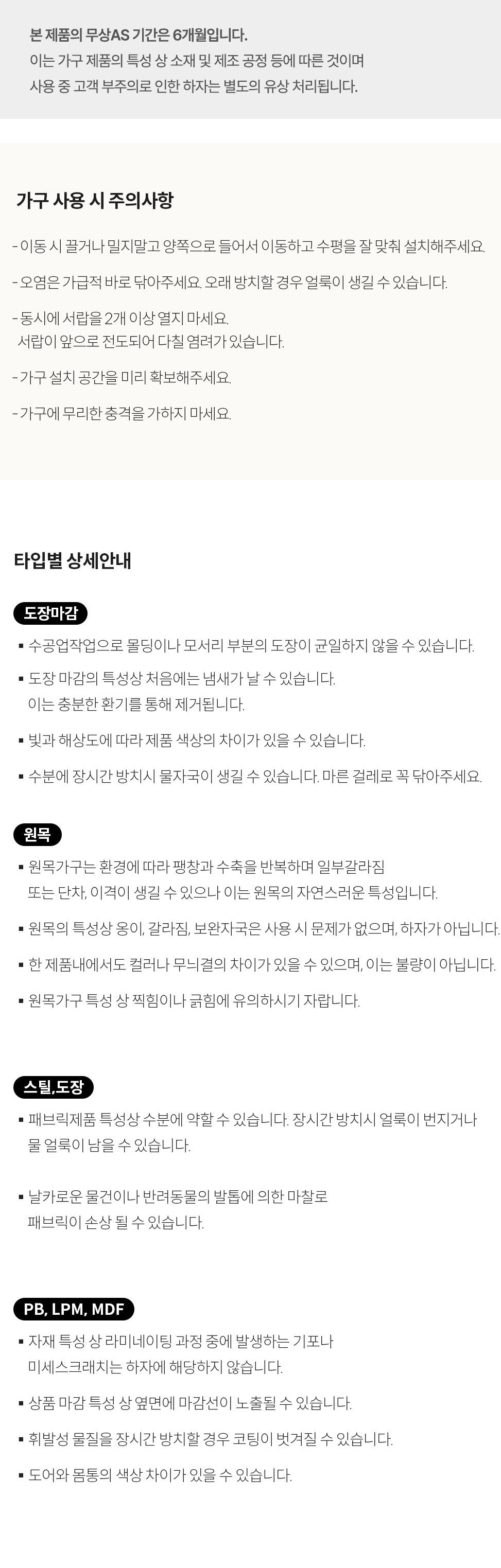 본 제품의 무상AS 기간은 6개월입니다.
이는 가구 제품의 특성 상 소재 및 제조 공정 등에 따른 것이며
사용 중 고객 부주의로 인한 하자는 별도의 유상 처리됩니다.

가구 사용 시 주의사항

- 이동 시 끌거나 밀지말고 양쪽으로 들어서 이동하고 수평을 잘 맞춰 설치해주세요.

- 오염은 가급적 바로 닦아주세요. 오래 방치할 경우 얼룩이 생길 수 있습니다.

- 동시에 서랍을 2개 이상 열지 마세요.
서랍이 앞으로 전도되어 다칠 염려가 있습니다.

- 가구 설치 공간을 미리 확보해주세요.

- 가구에 무리한 충격을 가하지 마세요.

타입별 상세안내

도장마감

▪ 수공업작업으로 몰딩이나 모서리 부분의 도장이 균일하지 않을 수 있습니다.

▪ 도장 마감의 특성상 처음에는 냄새가 날 수 있습니다.
이는 충분한 환기를 통해 제거됩니다.

▪ 빛과 해상도에 따라 제품 색상의 차이가 있을 수 있습니다.

▪ 수분에 장시간 방치시 물자국이 생길 수 있습니다. 마른 걸레로 꼭 닦아주세요.

원목

▪ 원목가구는 환경에 따라 팽창과 수축을 반복하며 일부갈라짐
또는 단차, 이격이 생길 수 있으나 이는 원목의 자연스러운 특성입니다.

▪ 원목의 특성상 옹이, 갈라짐, 보완자국은 사용 시 문제가 없으며, 하자가 아닙니다.

▪ 한 제품내에서도 컬러나 무늬결의 차이가 있을 수 있으며, 이는 불량이 아닙니다.

▪ 원목가구 특성 상 찍힘이나 긁힘에 유의하시기 자랍니다.

스틸,도장

▪ 패브릭제품 특성상 수분에 약할 수 있습니다. 장시간 방치시 얼룩이 번지거나
물 얼룩이 남을 수 있습니다.

▪ 날카로운 물건이나 반려동물의 발톱에 의한 마찰로
패브릭이 손상 될 수 있습니다.

PB, LPM, MDF

▪ 자재 특성 상 라미네이팅 과정 중에 발생하는 기포나
미세스크래치는 하자에 해당하지 않습니다.

▪ 상품 마감 특성 상 옆면에 마감선이 노출될 수 있습니다.

▪ 휘발성 물질을 장시간 방치할 경우 코팅이 벗겨질 수 있습니다.

▪ 도어와 몸통의 색상 차이가 있을 수 있습니다.